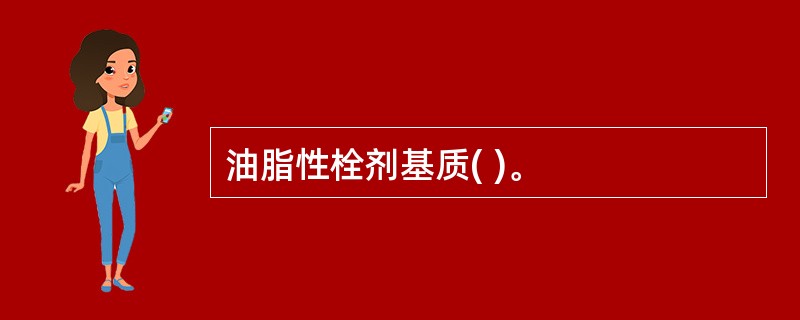 油脂性栓剂基质( )。